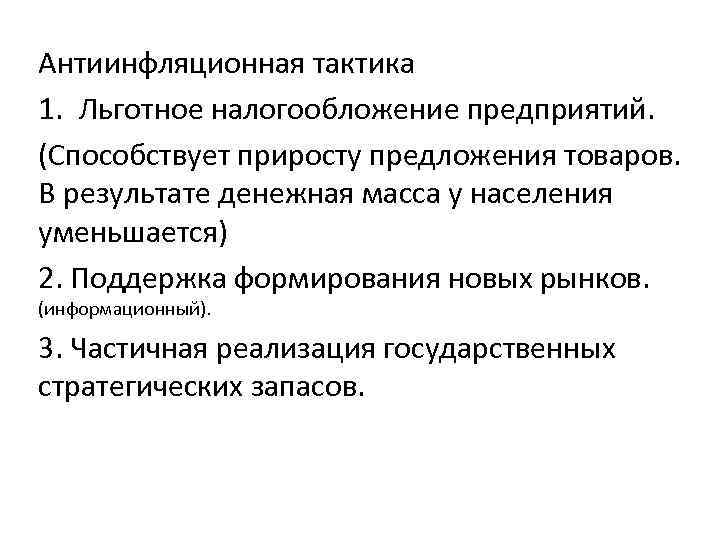 Антиинфляционная тактика

1. Льготное налогообложение предприятий.

(Способствует приросту предложения товаров. В результате денежная масса у населения уменьшается)

2. Поддержка формирования новых рынков. (информационный).

3. Частичная реализация государственных стратегических запасов.